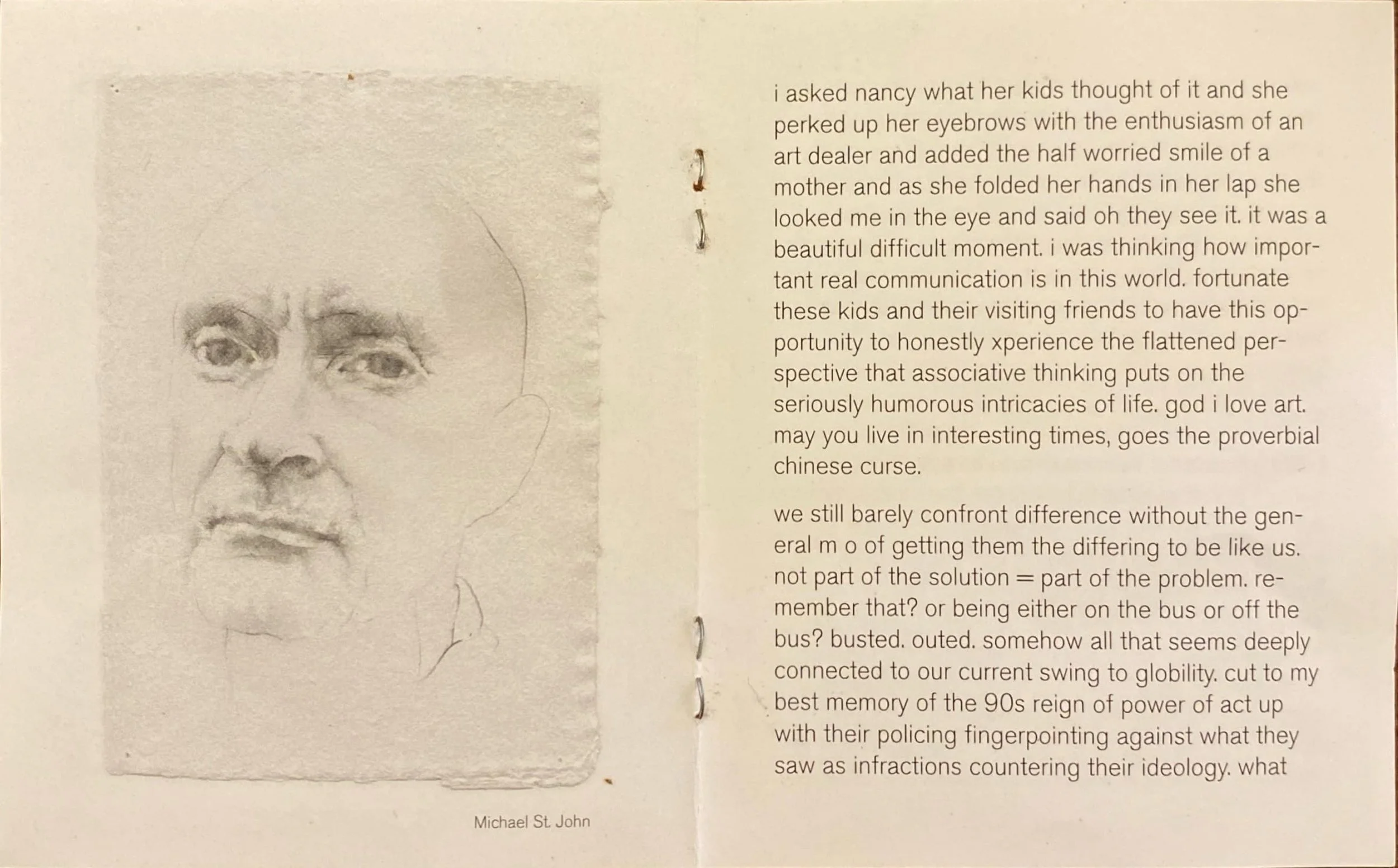 Michael St. John

i asked nancy what her kids thought of it and she perked up her eyebrows with the enthusiasm of an art dealer and added the half worried smile of a mother and as she folded her hands in her lap she looked me in the eye and said oh they see it. it was a beautiful difficult moment. i was thinking how important real communication is in this world. fortunate these kids and their visiting friends to have this opportunity to honestly xperience the flattened perspective that associative thinking puts on the seriously humorous intricacies of life. god i love art. may you live in interesting times, goes the proverbial chinese curse.

we still barely confront difference without the general m o of getting them the differing to be like us. not part of the solution = part of the problem. remember that? or being either on the bus or off the bus? busted. outed. somehow all that seems deeply connected to our current swing to globility. cut to my best memory of the 90s reign of power of act up with their policing fingerpointing against what they saw as infractions countering their ideology. what